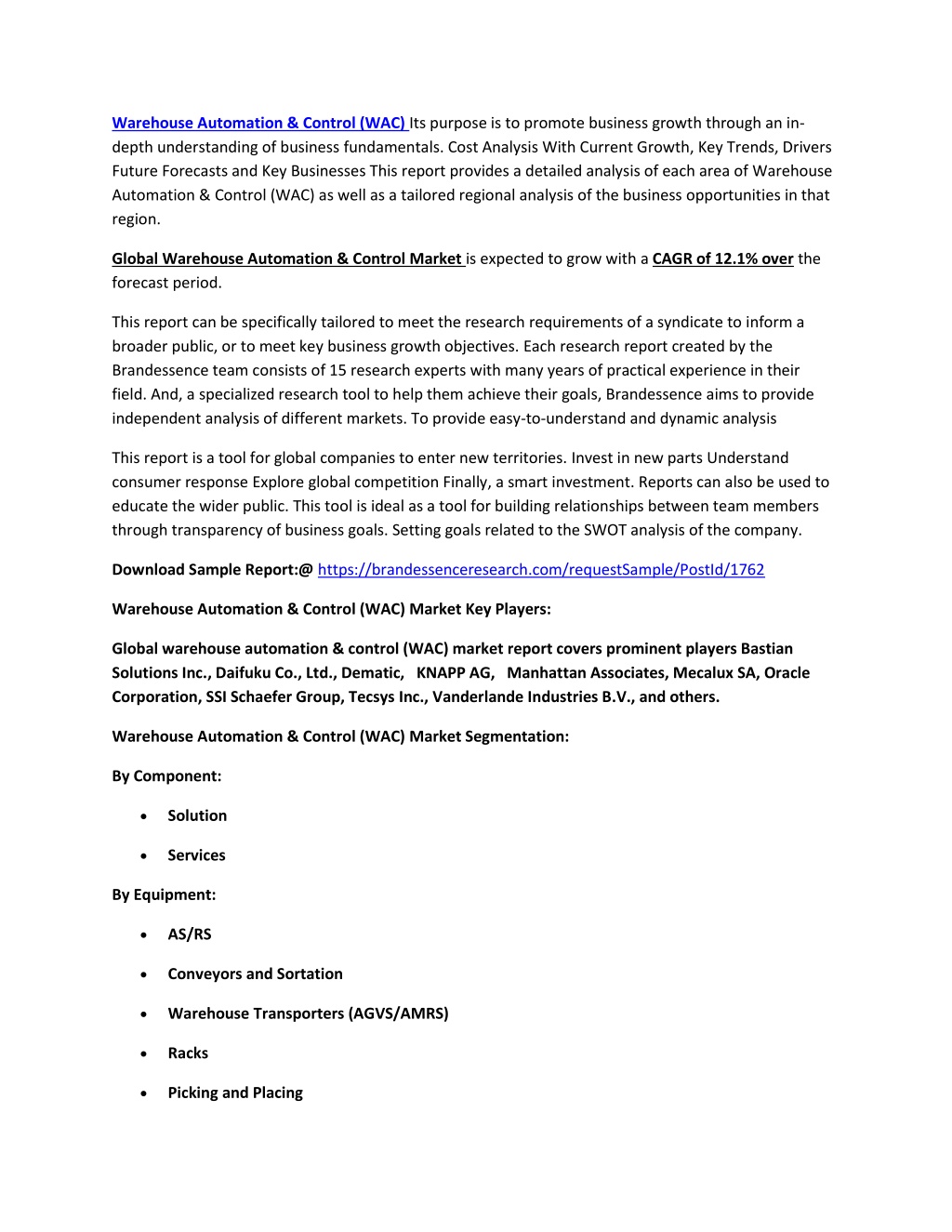 Warehouse Automation & Control (WAC) Its purpose is to promote business growth through an in-depth understanding of business fundamentals. Cost Analysis With Current Growth, Key Trends, Drivers Future Forecasts and Key Businesses This report provides a detailed analysis of each area of Warehouse Automation & Control (WAC) as well as a tailored regional analysis of the business opportunities in that region.

Global Warehouse Automation & Control Market is expected to grow with a CAGR of 12.1% over the forecast period.

This report can be specifically tailored to meet the research requirements of a syndicate to inform a broader public, or to meet key business growth objectives. Each research report created by the Brandessence team consists of 15 research experts with many years of practical experience in their field. And, a specialized research tool to help them achieve their goals, Brandessence aims to provide independent analysis of different markets. To provide easy-to-understand and dynamic analysis

This report is a tool for global companies to enter new territories. Invest in new parts Understand consumer response Explore global competition Finally, a smart investment. Reports can also be used to educate the wider public. This tool is ideal as a tool for building relationships between team members through transparency of business goals. Setting goals related to the SWOT analysis of the company.

Download Sample Report:@ https://brandessenceresearch.com/requestSample/PostId/1762

Warehouse Automation & Control (WAC) Market Key Players:

Global warehouse automation & control (WAC) market report covers prominent players Bastian Solutions Inc., Daifuku Co., Ltd., Dematic, KNAPP AG, Manhattan Associates, Mecalux SA, Oracle Corporation, SSI Schaefer Group, Tecsys Inc., Vanderlande Industries B.V., and others.

Warehouse Automation & Control (WAC) Market Segmentation:

By Component:

• Solution

• Services

By Equipment:

• AS/RS

• Conveyors and Sortation

• Warehouse Transporters (AGVS/AMRS)

• Racks

• Picking and Placing